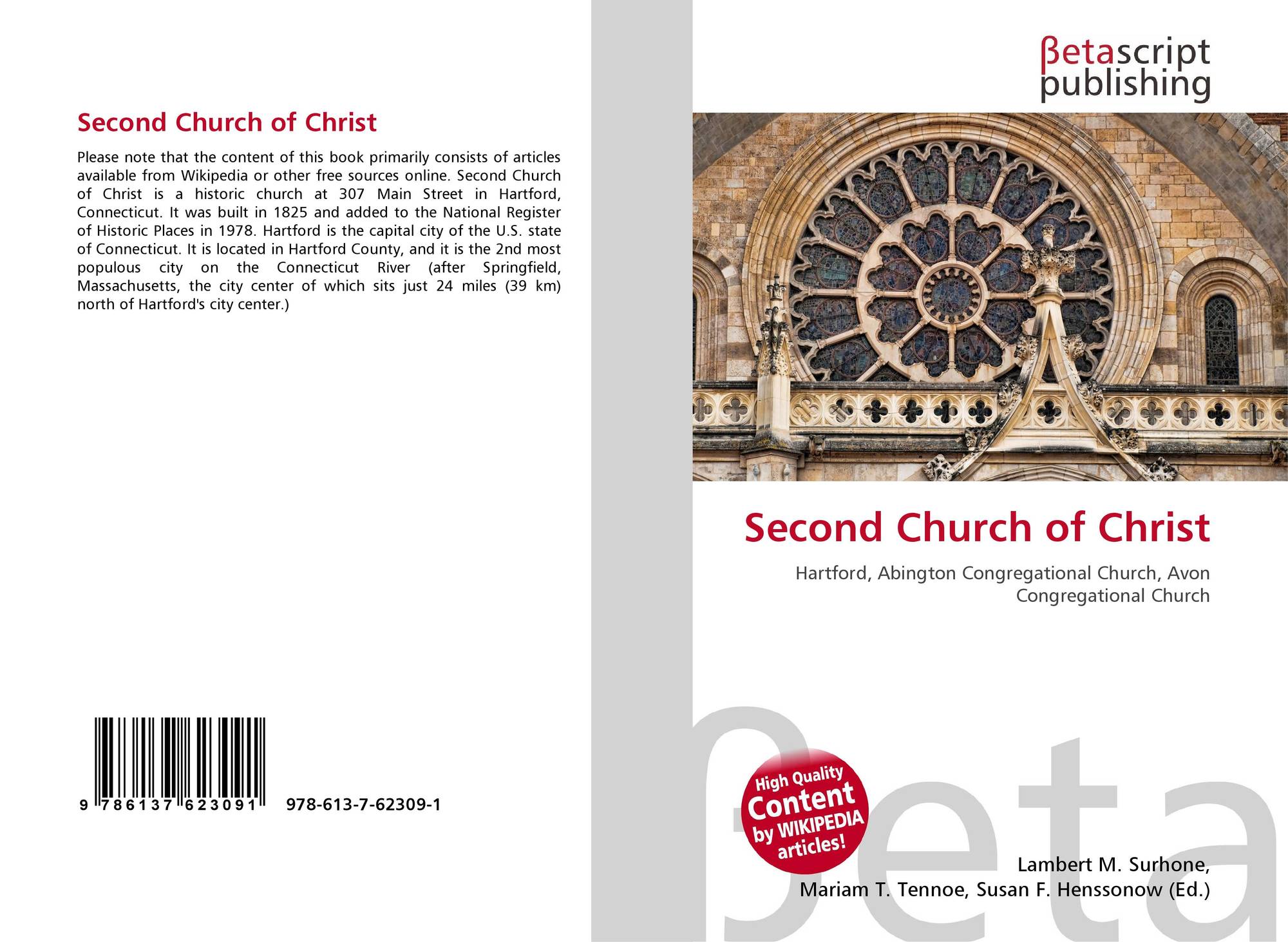 Second Church of Christ

Please note that the content of this book primarily consists of articles available from Wikipedia or other free sources online. Second Church of Christ is a historic church at 307 Main Street in Hartford, Connecticut. It was built in 1825 and added to the National Register of Historic Places in 1978. Hartford is the capital city of the U.S. state of Connecticut. It is located in Hartford County, and it is the 2nd most populous city on the Connecticut River (after Springfield, Massachusetts, the city center of which sits just 24 miles (39 km) north of Hartford's city center.)

9 786137 623091 978-613-7-62309-1

βetascript publishing

Second Church of Christ

Hartford, Abington Congregational Church, Avon Congregational Church

High Quality Content by WIKIPEDIA articles!

Lambert M. Surhone,
Mariam T. Tennoe, Susan F. Henssonow (Ed.)

βeta